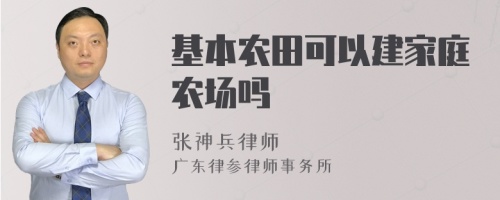 基本农田可以建家庭农场吗

张神兵律师
广东律参律师事务所